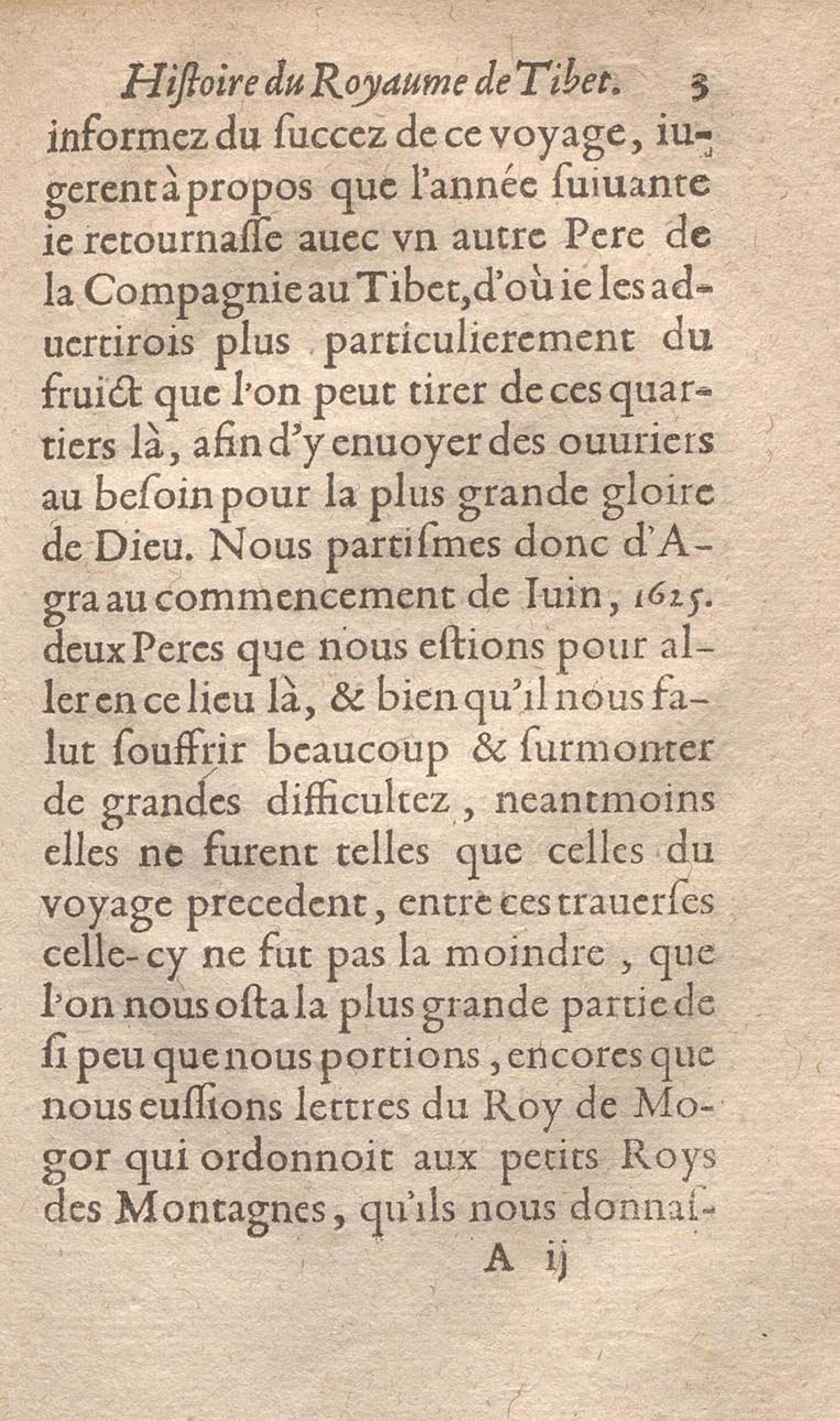 Histoire du Royaume de Tibet. 3

informez du ſuccez de ce voyage, iugerent à propos que l'année ſuiuante ie retournaſſe auec vn autre Pere de la Compagnie au Tibet, d'où ie les aduertirois plus particulierement du fruict que l'on peut tirer de ces quartiers là, afin d'y enuoyer des ouuriers au beſoin pour la plus grande gloire de Dieu. Nous partiſmes donc d'Agra au commencement de Iuin, 1625. deux Peres que nous eſtions pour aller en ce lieu là, & bien qu'il nous falut ſouffrir beaucoup & ſurmonter de grandes difficultez, neantmoins elles ne furent telles que celles du voyage precedent, entre ces trauerſes celle-cy ne fut pas la moindre, que l'on nous oſta la plus grande partie de ſi peu que nous portions, encores que nous euſſions lettres du Roy de Mogor qui ordonnoit aux petits Roys des Montagnes, qu'ils nous donnaſ-

A ij